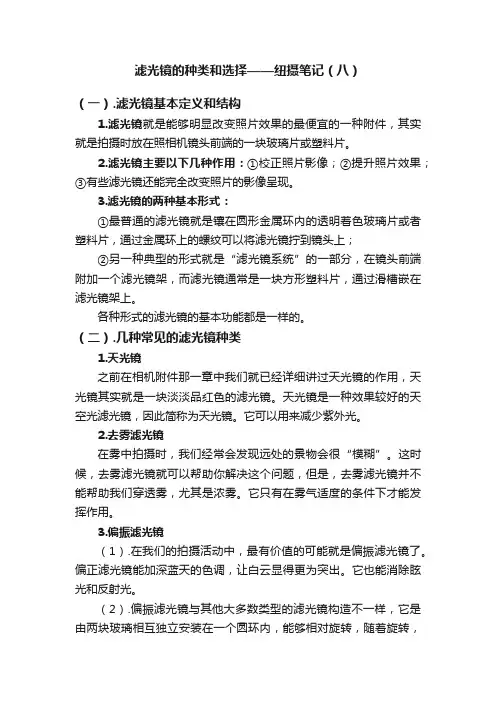 滤光镜的种类和选择——纽摄笔记（八）

（一）.滤光镜基本定义和结构

1.滤光镜就是能够明显改变照片效果的最便宜的一种附件，其实就是拍摄时放在照相机镜头前端的一块玻璃片或塑料片。

2.滤光镜主要以下几种作用：①校正照片影像；②提升照片效果；③有些滤光镜还能完全改变照片的影像呈现。

3.滤光镜的两种基本形式：

①最普通的滤光镜就是镶在圆形金属环内的透明着色玻璃片或者塑料片，通过金属环上的螺纹可以将滤光镜拧到镜头上；

②另一种典型的形式就是“滤光镜系统”的一部分，在镜头前端附加一个滤光镜架，而滤光镜通常是一块方形塑料片，通过滑槽嵌在滤光镜架上。

各种形式的滤光镜的基本功能都是一样的。

（二）.几种常见的滤光镜种类

1.天光镜

之前在相机附件那一章中我们就已经详细讲过天光镜的作用，天光镜其实就是一块淡淡品红色的滤光镜。天光镜是一种效果较好的天空光滤光镜，因此简称为天光镜。它可以用来减少紫外光。

2.去雾滤光镜

在雾中拍摄时，我们经常会发现远处的景物会很“模糊”。这时候，去雾滤光镜就可以帮助你解决这个问题，但是，去雾滤光镜并不能帮助我们穿透雾，尤其是浓雾。它只有在雾气适度的条件下才能发挥作用。

3.偏振滤光镜

（1）.在我们的拍摄活动中，最有价值的可能就是偏振滤光镜了。偏正滤光镜能加深蓝天的色调，让白云显得更为突出。它也能消除眩光和反射光。

（2）.偏振滤光镜与其他大多数类型的滤光镜构造不一样，它是由两块玻璃相互独立安装在一个圆环内，能够相对旋转，随着旋转，